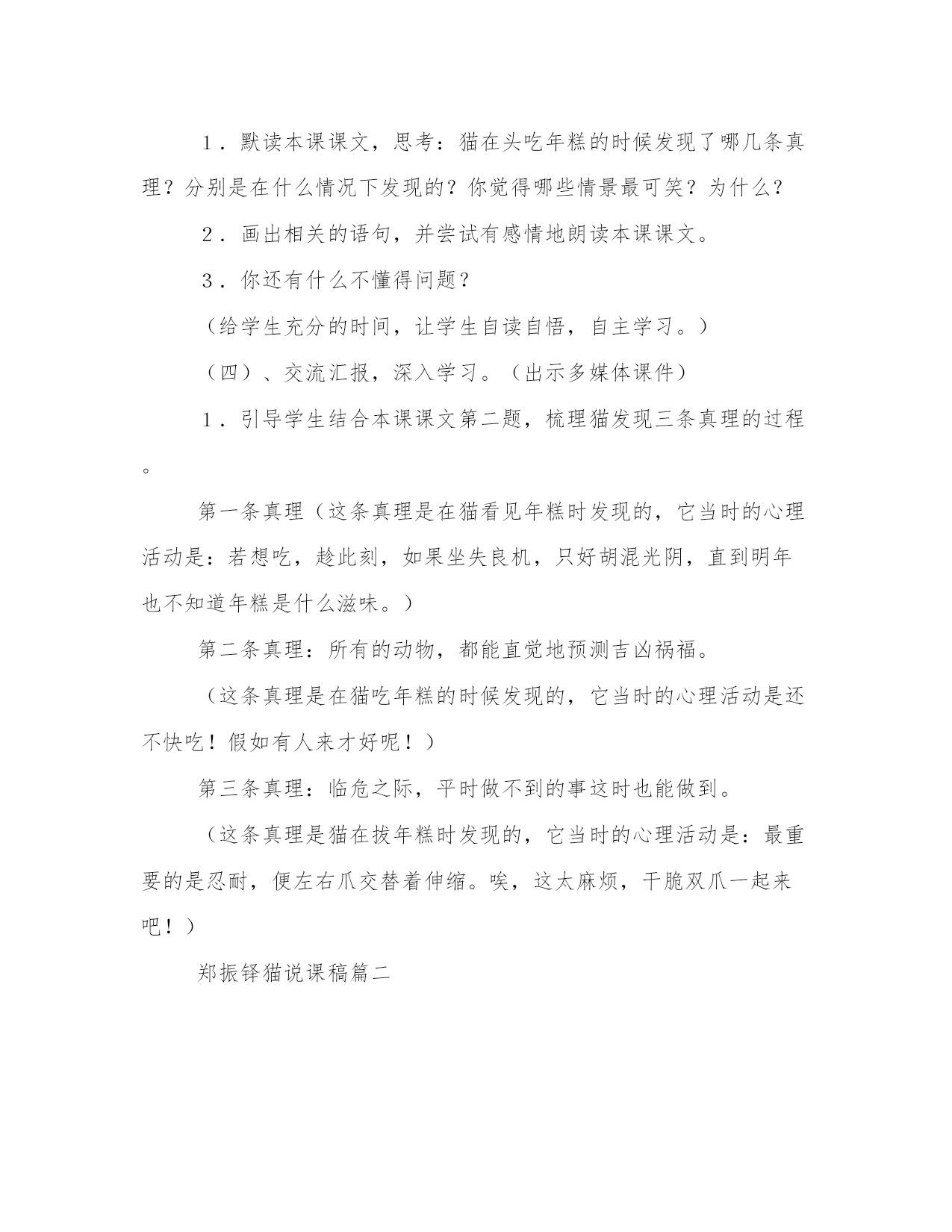 1．默读本课课文，思考：猫在头吃年糕的时候发现了哪几条真理？分别是在什么情况下发现的？你觉得哪些情景最可笑？为什么？

2．画出相关的语句，并尝试有感情地朗读本课课文。

3．你还有什么不懂得问题？

（给学生充分的时间，让学生自读自悟，自主学习。）

（四）、交流汇报，深入学习。（出示多媒体课件）

1．引导学生结合本课课文第二题，梳理猫发现三条真理的过程。

第一条真理（这条真理是在猫看见年糕时发现的，它当时的心理活动是：若想吃，趁此刻，如果坐失良机，只好胡混光阴，直到明年也不知道年糕是什么滋味。）

第二条真理：所有的动物，都能直觉地预测吉凶祸福。

（这条真理是在猫吃年糕的时候发现的，它当时的心理活动是还不快吃！假如有人来才好呢！）

第三条真理：临危之际，平时做不到的事这时也能做到。

（这条真理是猫在拔年糕时发现的，它当时的心理活动是：最重要的是忍耐，便左右爪交替着伸缩。唉，这太麻烦，干脆双爪一起来吧！）

郑振铎猫说课稿篇二